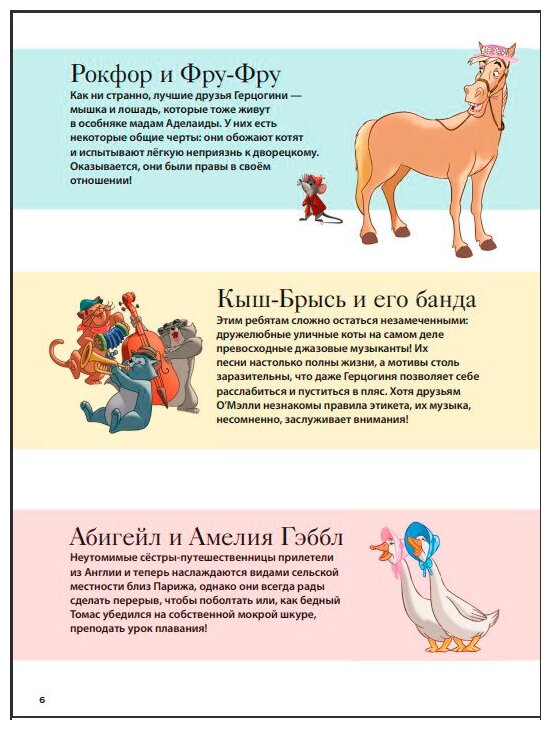 Рокфор и Фру-Фру

Как ни странно, лучшие друзья Герцогини — мышка и лошадь, которые тоже живут в особняке мадам Аделаиды. У них есть некоторые общие черты: они обожают котят и испытывают лёгкую неприязнь к дворецкому. Оказывается, они были правы в своём отношении!

Кыш-Брысь и его банда

Этим ребятам сложно остаться незамеченными: дружелюбные уличные коты на самом деле превосходные джазовые музыканты! Их песни настолько полны жизни, а мотивы столь заразительны, что даже Герцогиня позволяет себе расслабиться и пуститься в пляс. Хотя друзьям О'Мэлли незнакомы правила этикета, их музыка, несомненно, заслуживает внимания!

Абигейл и Амелия Гэббл

Неутомимые сёстры-путешественницы прилетели из Англии и теперь наслаждаются видами сельской местности близ Парижа, однако они всегда рады сделать перерыв, чтобы поболтать или, как бедный Томас убедился на собственной мокрой шкуре, преподать урок плавания!

6